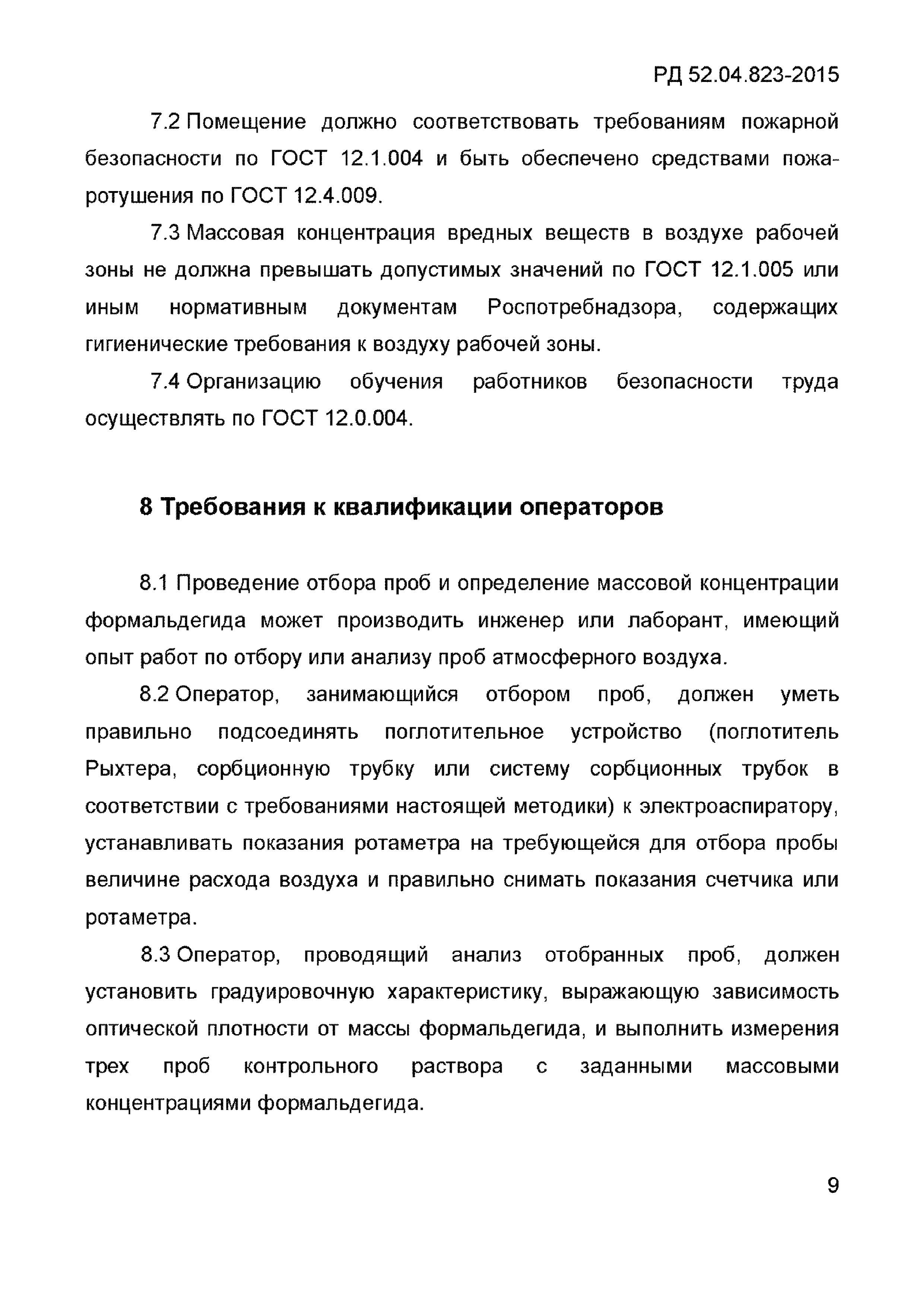 РД 52.04.823-2015

7.2 Помещение должно соответствовать требованиям пожарной безопасности по ГОСТ 12.1.004 и быть обеспечено средствами пожаротушения по ГОСТ 12.4.009.

7.3 Массовая концентрация вредных веществ в воздухе рабочей зоны не должна превышать допустимых значений по ГОСТ 12.1.005 или иным нормативным документам Роспотребнадзора, содержащих гигиенические требования к воздуху рабочей зоны.

7.4 Организацию обучения работников безопасности труда осуществлять по ГОСТ 12.0.004.

8 Требования к квалификации операторов

8.1 Проведение отбора проб и определение массовой концентрации формальдегида может производить инженер или лаборант, имеющий опыт работ по отбору или анализу проб атмосферного воздуха.

8.2 Оператор, занимающийся отбором проб, должен уметь правильно подсоединять поглотительное устройство (поглотитель Рыхтера, сорбционную трубку или систему сорбционных трубок в соответствии с требованиями настоящей методики) к электроаспиратору, устанавливать показания ротаметра на требующейся для отбора пробы величине расхода воздуха и правильно снимать показания счетчика или ротаметра.

8.3 Оператор, проводящий анализ отобранных проб, должен установить градуировочную характеристику, выражающую зависимость оптической плотности от массы формальдегида, и выполнить измерения трех проб контрольного раствора с заданными массовыми концентрациями формальдегида.

9